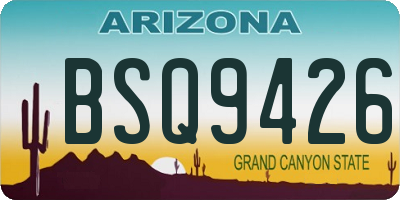 ARIZONA

BSQ9426

GRAND CANYON STATE